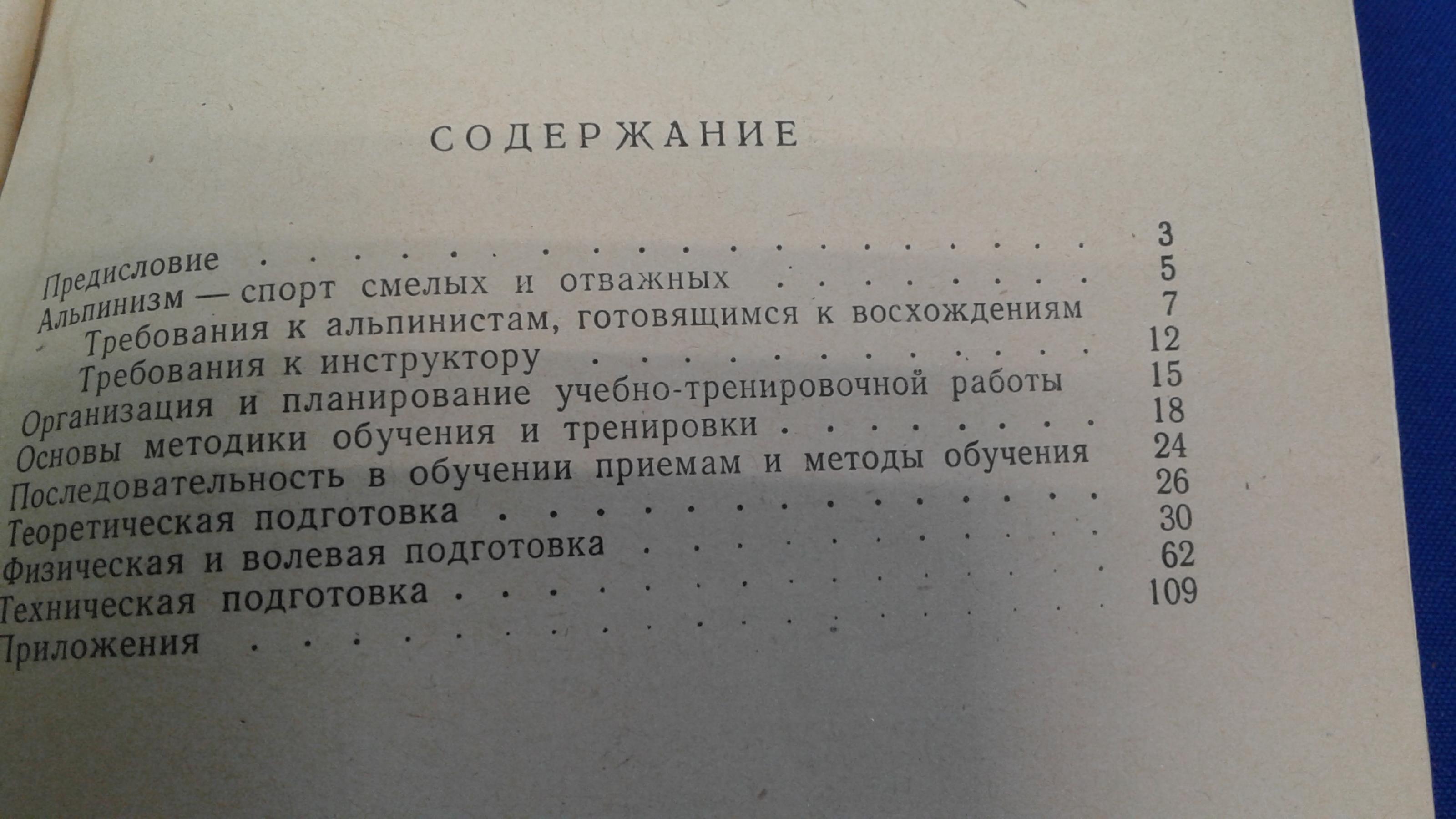 СОДЕРЖАНИЕ

Предисловие 3
Альпинизм — спорт смелых и отважных 5
Требования к альпинистам, готовящимся к восхождениям 7
Требования к инструктору 12
Организация и планирование учебно-тренировочной работы 15
Основы методики обучения и тренировки 18
Последовательность в обучении приемам и методы обучения 24
Теоретическая подготовка 26
Физическая и волевая подготовка 30
Техническая подготовка 62
Приложения 109